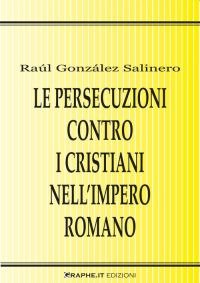 Raúl González Salinero

LE PERSECUZIONI CONTRO I CRISTIANI NELL'IMPERO ROMANO

GRAPHE.IT EDIZIONI